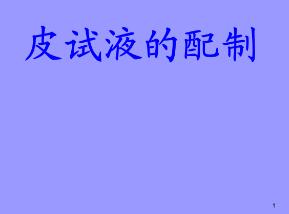 皮试液的配制

1